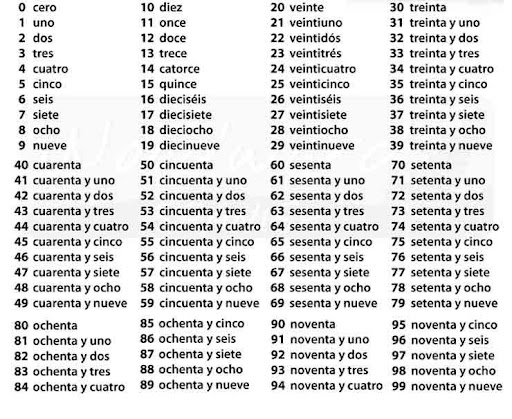 0 cero
1 uno
2 dos
3 tres
4 cuatro
5 cinco
6 seis
7 siete
8 ocho
9 nueve

10 diez
11 once
12 doce
13 trece
14 catorce
15 quince
16 dieciséis
17 diecisiete
18 dieciocho
19 diecinueve

20 veinte
21 veintiuno
22 veintidós
23 veintitrés
24 veinticuatro
25 veinticinco
26 veintiséis
27 veintisiete
28 veintiocho
29 veintinueve

30 treinta
31 treinta y uno
32 treinta y dos
33 treinta y tres
34 treinta y cuatro
35 treinta y cinco
36 treinta y seis
37 treinta y siete
38 treinta y ocho
39 treinta y nueve

40 cuarenta
41 cuarenta y uno
42 cuarenta y dos
43 cuarenta y tres
44 cuarenta y cuatro
45 cuarenta y cinco
46 cuarenta y seis
47 cuarenta y siete
48 cuarenta y ocho
49 cuarenta y nueve

50 cincuenta
51 cincuenta y uno
52 cincuenta y dos
53 cincuenta y tres
54 cincuenta y cuatro
55 cincuenta y cinco
56 cincuenta y seis
57 cincuenta y siete
58 cincuenta y ocho
59 cincuenta y nueve

60 sesenta
61 sesenta y uno
62 sesenta y dos
63 sesenta y tres
64 sesenta y cuatro
65 sesenta y cinco
66 sesenta y seis
67 sesenta y siete
68 sesenta y ocho
69 sesenta y nueve

70 setenta
71 setenta y uno
72 setenta y dos
73 setenta y tres
74 setenta y cuatro
75 setenta y cinco
76 setenta y seis
77 setenta y siete
78 setenta y ocho
79 setenta y nueve

80 ochenta
81 ochenta y uno
82 ochenta y dos
83 ochenta y tres
84 ochenta y cuatro

85 ochenta y cinco
86 ochenta y seis
87 ochenta y siete
88 ochenta y ocho
89 ochenta y nueve

90 noventa
91 noventa y uno
92 noventa y dos
93 noventa y tres
94 noventa y cuatro

95 noventa y cinco
96 noventa y seis
97 noventa y siete
98 noventa y ocho
99 noventa y nueve